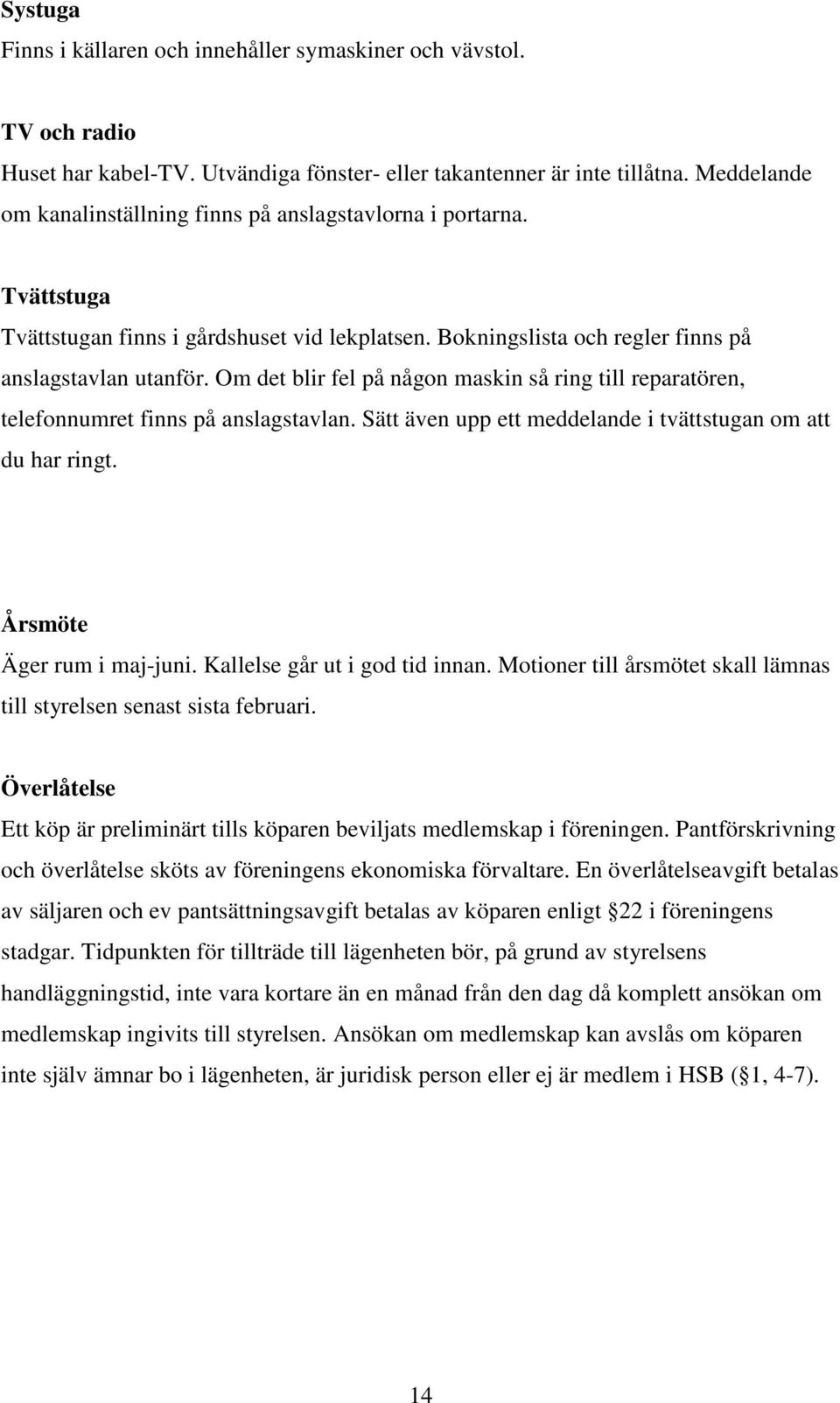 Systuga
Finns i källaren och innehåller symaskiner och vävstol.

TV och radio
Huset har kabel-TV. Utvändiga fönster- eller takantenner är inte tillåtna. Meddelande om kanalinställning finns på anslagstavlorna i portarna.

Tvättstuga
Tvättstugan finns i gårdshuset vid lekplatsen. Bokningslista och regler finns på anslagstavlan utanför. Om det blir fel på någon maskin så ring till reparatören, telefonnumret finns på anslagstavlan. Sätt även upp ett meddelande i tvättstugan om att du har ringt.

Årsmöte
Äger rum i maj-juni. Kallelse går ut i god tid innan. Motioner till årsmötet skall lämnas till styrelsen senast sista februari.

Överlåtelse
Ett köp är preliminärt tills köparen beviljats medlemskap i föreningen. Pantförskrivning och överlåtelse sköts av föreningens ekonomiska förvaltare. En överlåtelseavgift betalas av säljaren och ev pantsättningsavgift betalas av köparen enligt 22 i föreningens stadgar. Tidpunkten för tillträde till lägenheten bör, på grund av styrelsens handläggningstid, inte vara kortare än en månad från den dag då komplett ansökan om medlemskap ingivits till styrelsen. Ansökan om medlemskap kan avslås om köparen inte själv ämnar bo i lägenheten, är juridisk person eller ej är medlem i HSB ( 1, 4-7).

14